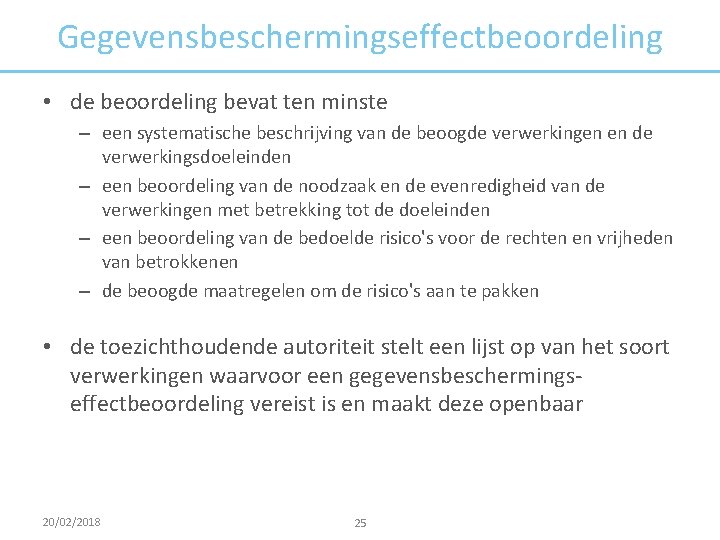 Gegevensbeschermingseffectbeoordeling

• de beoordeling bevat ten minste
– een systematische beschrijving van de beoogde verwerkingen en de verwerkingsdoeleinden
– een beoordeling van de noodzaak en de evenredigheid van de verwerkingen met betrekking tot de doeleinden
– een beoordeling van de bedoelde risico's voor de rechten en vrijheden van betrokkenen
– de beoogde maatregelen om de risico's aan te pakken

• de toezichthoudende autoriteit stelt een lijst op van het soort verwerkingen waarvoor een gegevensbeschermingseffectbeoordeling vereist is en maakt deze openbaar

20/02/2018

25